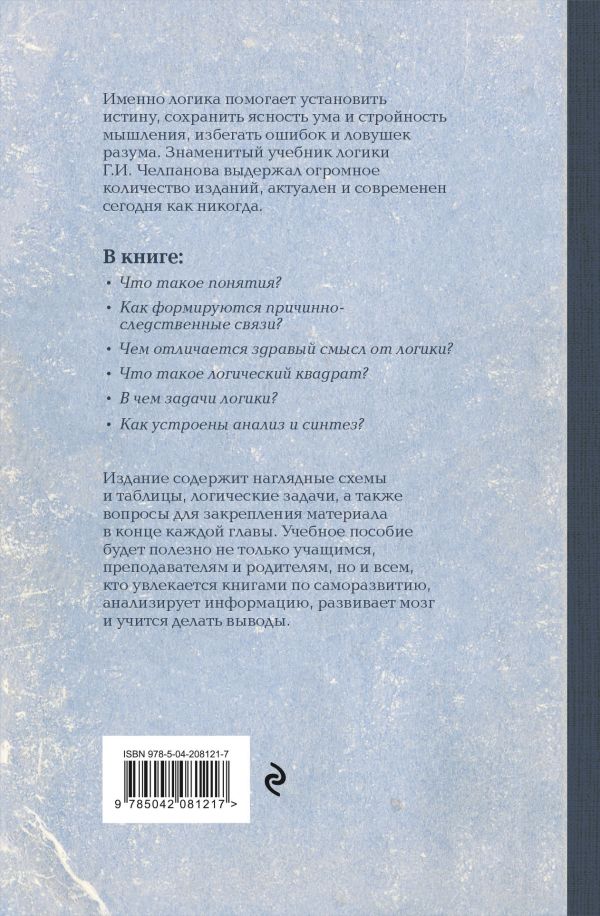 Именно логика помогает установить истину, сохранить ясность ума и стройность мышления, избегать ошибок и ловушек разума. Знаменитый учебник логики Г.И. Челпанова выдержал огромное количество изданий, актуален и современен сегодня как никогда.

В книге:

• Что такое понятия?
• Как формируются причинно-следственные связи?
• Чем отличается здравый смысл от логики?
• Что такое логический квадрат?
• В чем задачи логики?
• Как устроены анализ и синтез?

Издание содержит наглядные схемы и таблицы, логические задачи, а также вопросы для закрепления материала в конце каждой главы. Учебное пособие будет полезно не только учащимся, преподавателям и родителям, но и всем, кто увлекается книгами по саморазвитию, анализирует информацию, развивает мозг и учится делать выводы.

ISBN 978-5-04-208121-7

9 785042 081217 >